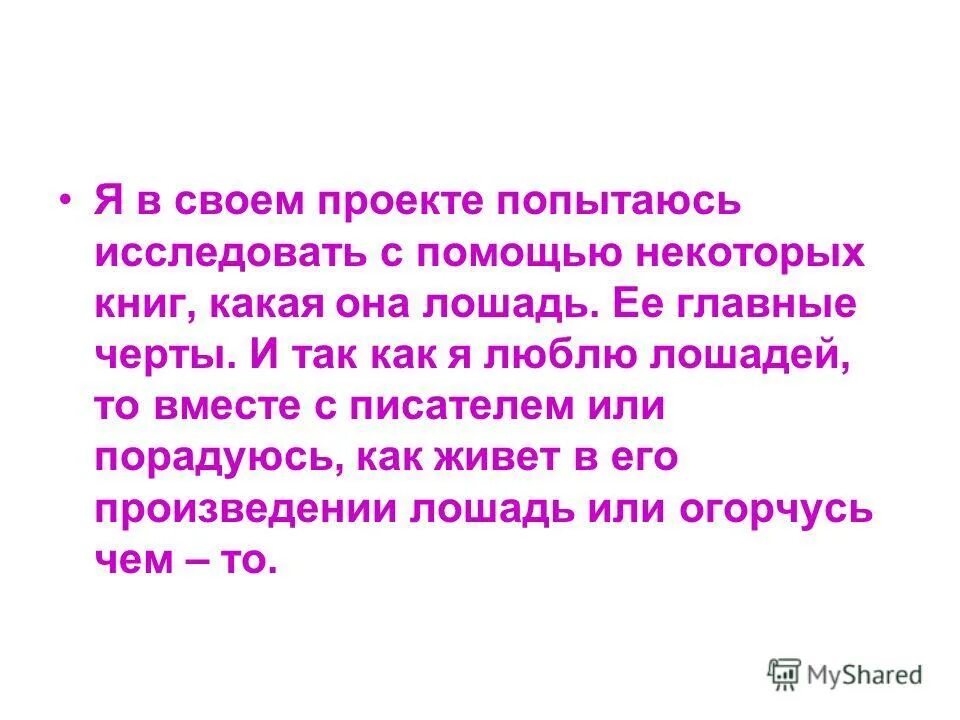 • Я в своем проекте попытаюсь исследовать с помощью некоторых книг, какая она лошадь. Ее главные черты. И так как я люблю лошадей, то вместе с писателем или порадуюсь, как живет в его произведении лошадь или огорчусь чем – то.

MyShared